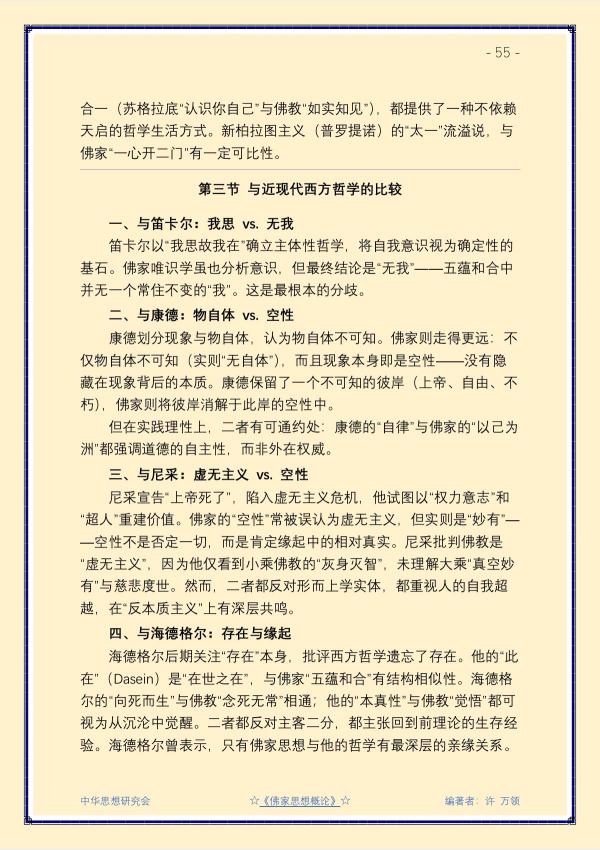 - 55 -

合一（苏格拉底“认识你自己”与佛教“如实知见”），都提供了一种不依赖天启的哲学生活方式。新柏拉图主义（普罗提诺）的“太一”流溢说，与佛家“一心开二门”有一定可比性。

第三节 与近现代西方哲学的比较

一、与笛卡尔：我思 vs. 无我

笛卡尔以“我思故我在”确立主体性哲学，将自我意识视为确定性的基石。佛家唯识学虽也分析意识，但最终结论是“无我”——五蕴和合中并无一个常住不变的“我”。这是最根本的分歧。

二、与康德：物自体 vs. 空性

康德划分现象与物自体，认为物自体不可知。佛家则走得更远：不仅物自体不可知（实则“无自体”），而且现象本身即是空性——没有隐藏在现象背后的本质。康德保留了一个不可知的彼岸（上帝、自由、不朽），佛家则将彼岸消解于此岸的空性中。

但在实践理性上，二者有可通约处：康德的“自律”与佛家的“以己为洲”都强调道德的自主性，而非外在权威。

三、与尼采：虚无主义 vs. 空性

尼采宣告“上帝死了”，陷入虚无主义危机，他试图以“权力意志”和“超人”重建价值。佛家的“空性”常被误认为虚无主义，但实则是“妙有”——空性不是否定一切，而是肯定缘起中的相对真实。尼采批判佛教是“虚无主义”，因为他仅看到小乘佛教的“灰身灭智”，未理解大乘“真空妙有”与慈悲度世。然而，二者都反对形而上学实体，都重视人的自我超越，在“反本质主义”上有深层共鸣。

四、与海德格尔：存在与缘起

海德格尔后期关注“存在”本身，批评西方哲学遗忘了存在。他的“此在”（Dasein）是“在世之在”，与佛家“五蕴和合”有结构相似性。海德格尔的“向死而生”与佛教“念死无常”相通；他的“本真性”与佛教“觉悟”都可视为从沉沦中觉醒。二者都反对主客二分，都主张回到前理论的生存经验。海德格尔曾表示，只有佛家思想与他的哲学有最深层的亲缘关系。

中华思想研究会 ☆《佛家思想概论》☆ 编著者：许 万领